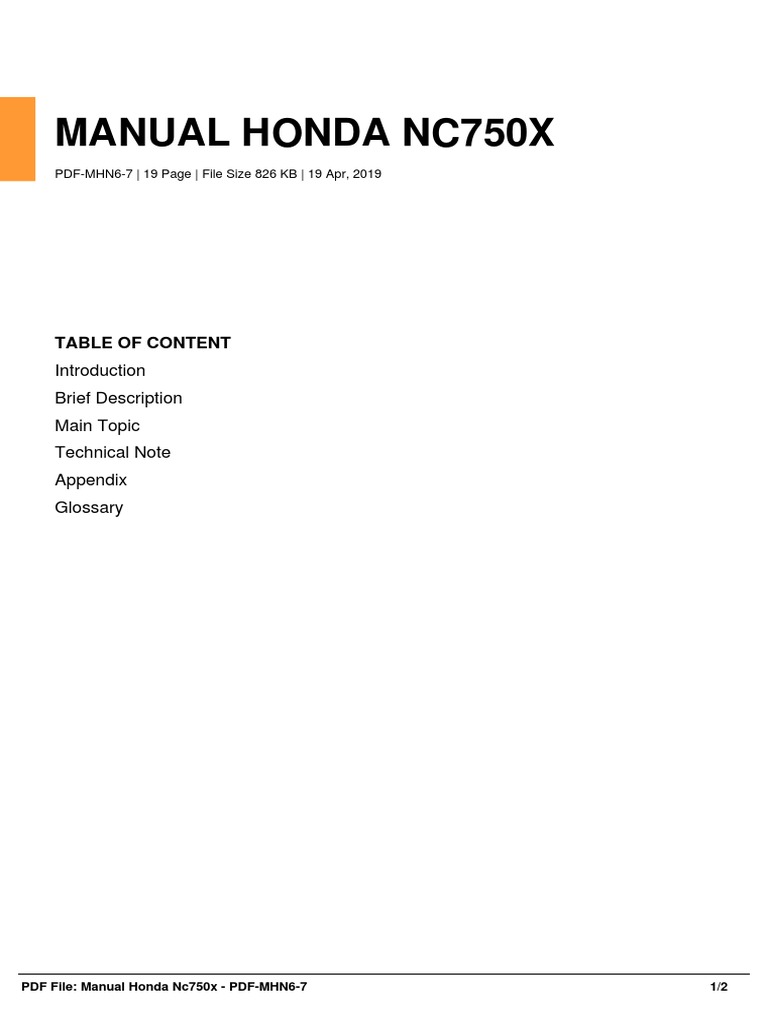 MANUAL HONDA NC750X

PDF-MHN6-7 | 19 Page | File Size 826 KB | 19 Apr, 2019

TABLE OF CONTENT
Introduction
Brief Description
Main Topic
Technical Note
Appendix
Glossary

PDF File: Manual Honda Nc750x - PDF-MHN6-7

1/2